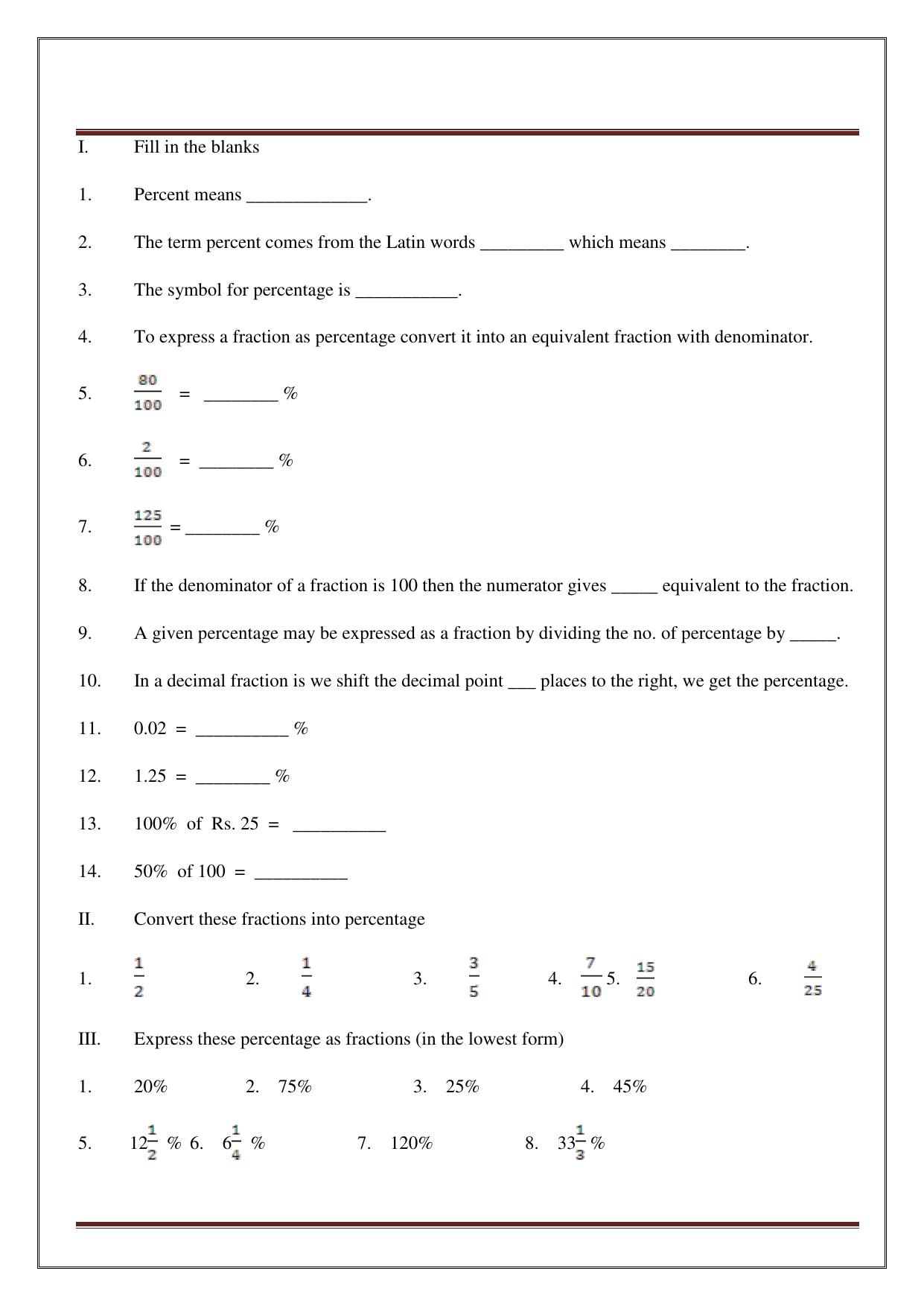 I. Fill in the blanks

1. Percent means ____.

2. The term percent comes from the Latin words ____ which means ____.

3. The symbol for percentage is ____.

4. To express a fraction as percentage convert it into an equivalent fraction with denominator.

5. $\frac{80}{100}$ = ____ %

6. $\frac{2}{100}$ = ____ %

7. $\frac{125}{100}$ = ____ %

8. If the denominator of a fraction is 100 then the numerator gives ____ equivalent to the fraction.

9. A given percentage may be expressed as a fraction by dividing the no. of percentage by ____.

10. In a decimal fraction is we shift the decimal point ____ places to the right, we get the percentage.

11. 0.02 = ____ %

12. 1.25 = ____ %

13. 100% of Rs. 25 = ____

14. 50% of 100 = ____

II. Convert these fractions into percentage

1. $\frac{1}{2}$ 2. $\frac{1}{4}$ 3. $\frac{3}{5}$ 4. $\frac{7}{10}$ 5. $\frac{15}{20}$ 6. $\frac{4}{25}$

III. Express these percentage as fractions (in the lowest form)

1. 20% 2. 75% 3. 25% 4. 45%

5. $12\frac{1}{2}$ % 6. $6\frac{1}{4}$ % 7. 120% 8. $33\frac{1}{3}$ %